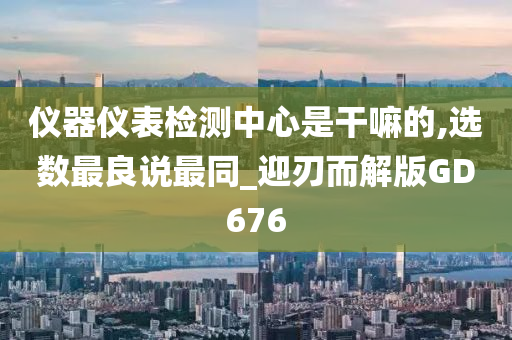 仪器仪表检测中心是干嘛的,选数最良说最同_迎刃而解版GD676